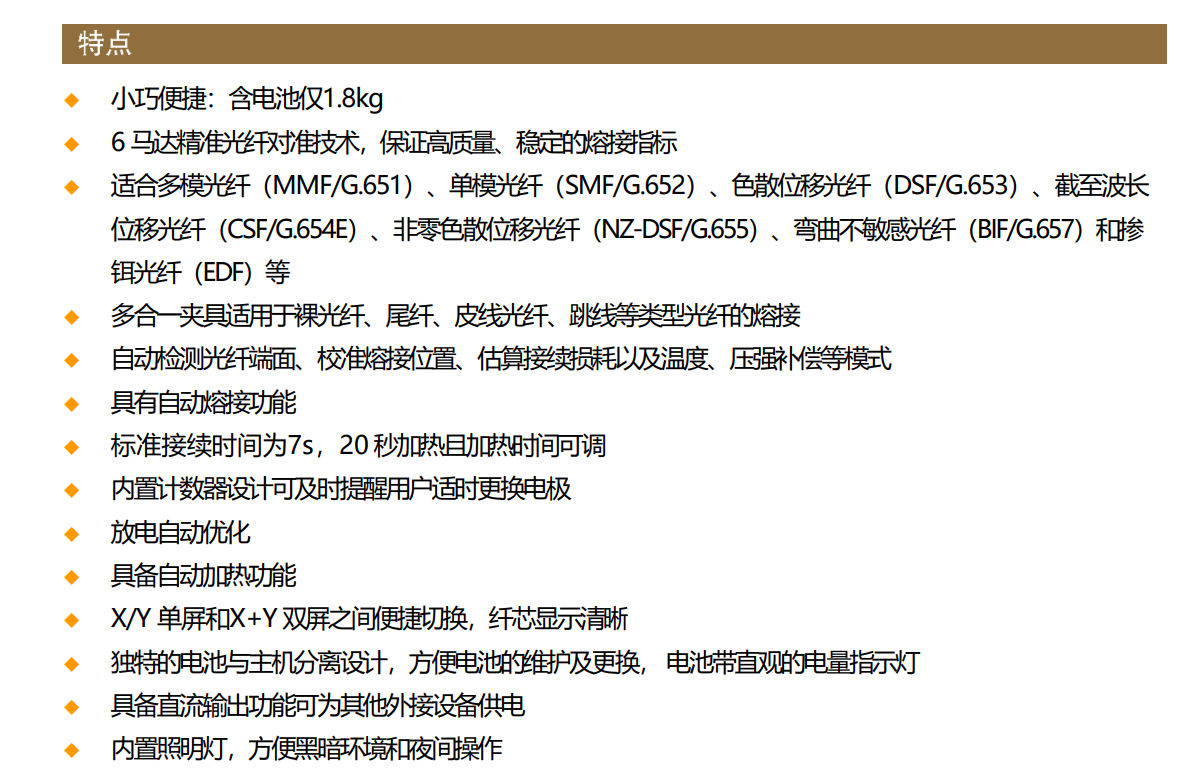 特点

◆ 小巧便捷：含电池仅1.8kg

◆ 6 马达精准光纤对准技术，保证高质量、稳定的熔接指标

◆ 适合多模光纤（MMF/G.651）、单模光纤（SMF/G.652）、色散位移光纤（DSF/G.653）、截至波长位移光纤（CSF/G.654E）、非零色散位移光纤（NZ-DSF/G.655）、弯曲不敏感光纤（BIF/G.657）和掺铒光纤（EDF）等

◆ 多合一夹具适用于裸光纤、尾纤、皮线光纤、跳线等类型光纤的熔接

◆ 自动检测光纤端面、校准熔接位置、估算接续损耗以及温度、压强补偿等模式

◆ 具有自动熔接功能

◆ 标准接续时间为7s，20 秒加热且加热时间可调

◆ 内置计数器设计可及时提醒用户适时更换电极

◆ 放电自动优化

◆ 具备自动加热功能

◆ X/Y 单屏和X+Y 双屏之间便捷切换，纤芯显示清晰

◆ 独特的电池与主机分离设计，方便电池的维护及更换，电池带直观的电量指示灯

◆ 具备直流输出功能可为其他外接设备供电

◆ 内置照明灯，方便黑暗环境和夜间操作